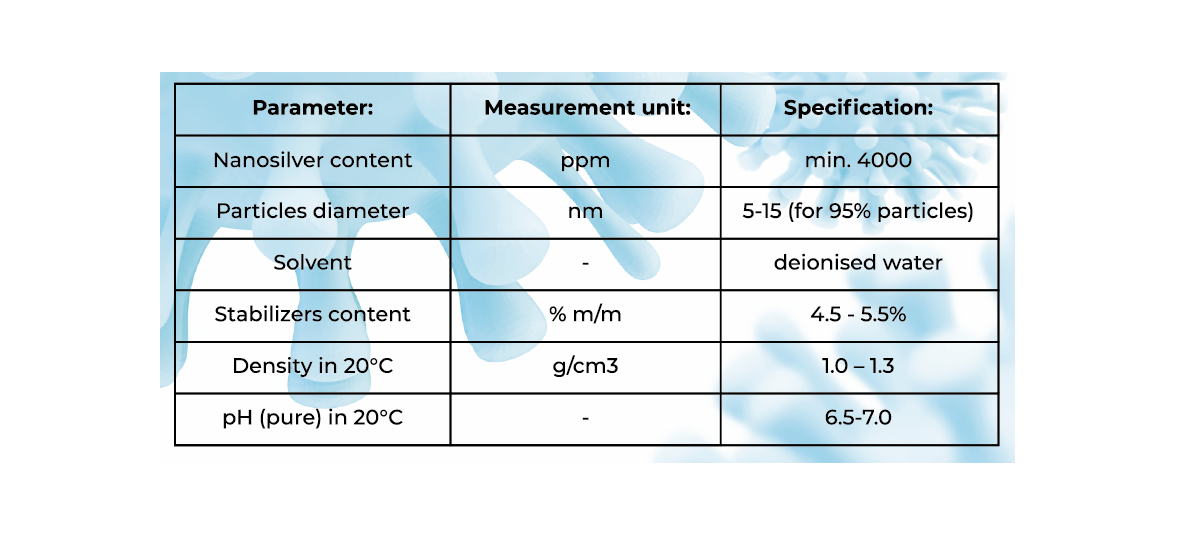 | Parameter: | Measurement unit: | Specification: |
|---|---|---|
| Nanosilver content | ppm | min. 4000 |
| Particles diameter | nm | 5-15 (for 95% particles) |
| Solvent | - | deionised water |
| Stabilizers content | % m/m | 4.5 - 5.5% |
| Density in 20°C | g/cm3 | 1.0 – 1.3 |
| pH (pure) in 20°C | - | 6.5-7.0 |